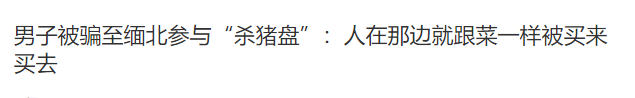 男子被骗至缅北参与“杀猪盘”：人在那边就跟菜一样被买来买去